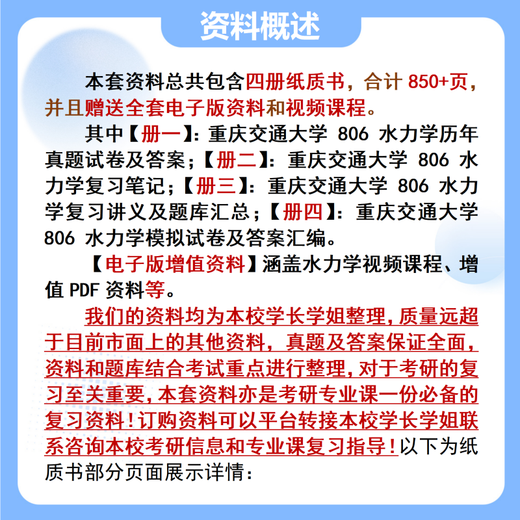 资料概述

本套资料总共包含四册纸质书，合计 850+页，并且赠送全套电子版资料和视频课程。

其中【册一】：重庆交通大学 806 水力学历年真题试卷及答案；【册二】：重庆交通大学 806 水力学复习笔记；【册三】：重庆交通大学 806 水力学复习讲义及题库汇总；【册四】：重庆交通大学 806 水力学模拟试卷及答案汇编。

【电子版增值资料】涵盖水力学视频课程、增值 PDF 资料等。

我们的资料均为本校学长学姐整理，质量远超于目前市面上的其他资料，真题及答案保证全面，资料和题库结合考试重点进行整理，对于考研的复习至关重要，本套资料亦是考研专业课一份必备的复习资料！订购资料可以平台转接本校学长学姐联系咨询本校考研信息和专业课复习指导！以下为纸质书部分页面展示详情：